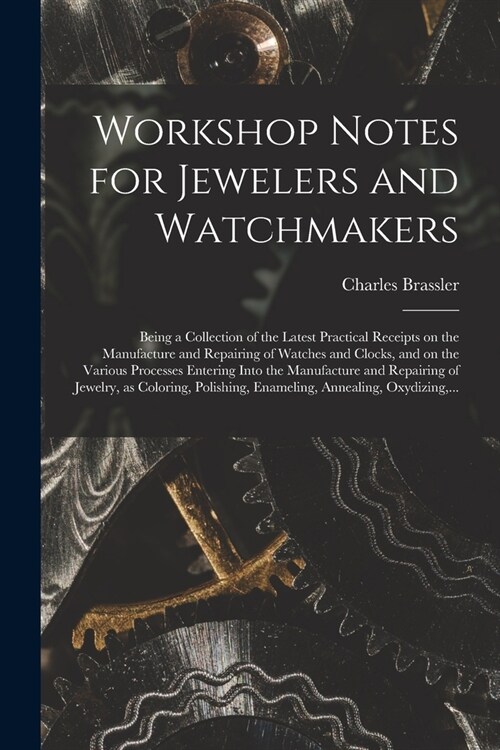 Workshop Notes for Jewelers and Watchmakers

Charles Brassler

Being a Collection of the Latest Practical Receipts on the Manufacture and Repairing of Watches and Clocks, and on the Various Processes Entering Into the Manufacture and Repairing of Jewelry, as Coloring, Polishing, Enameling, Annealing, Oxydizing,...